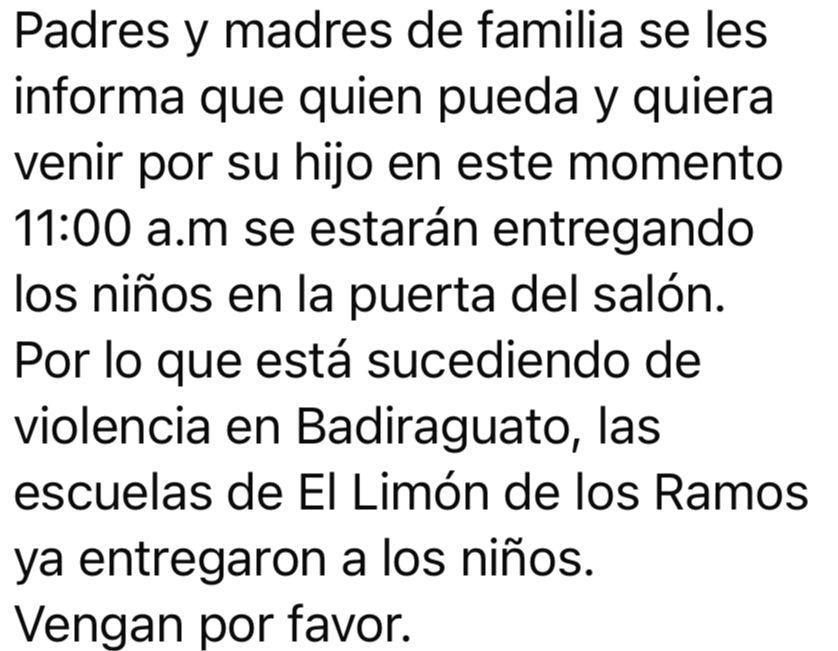 Padres y madres de familia se les informa que quien pueda y quiera venir por su hijo en este momento 11:00 a.m se estarán entregando los niños en la puerta del salón.
Por lo que está sucediendo de violencia en Badiraguato, las escuelas de El Limón de los Ramos ya entregaron a los niños.
Vengan por favor.